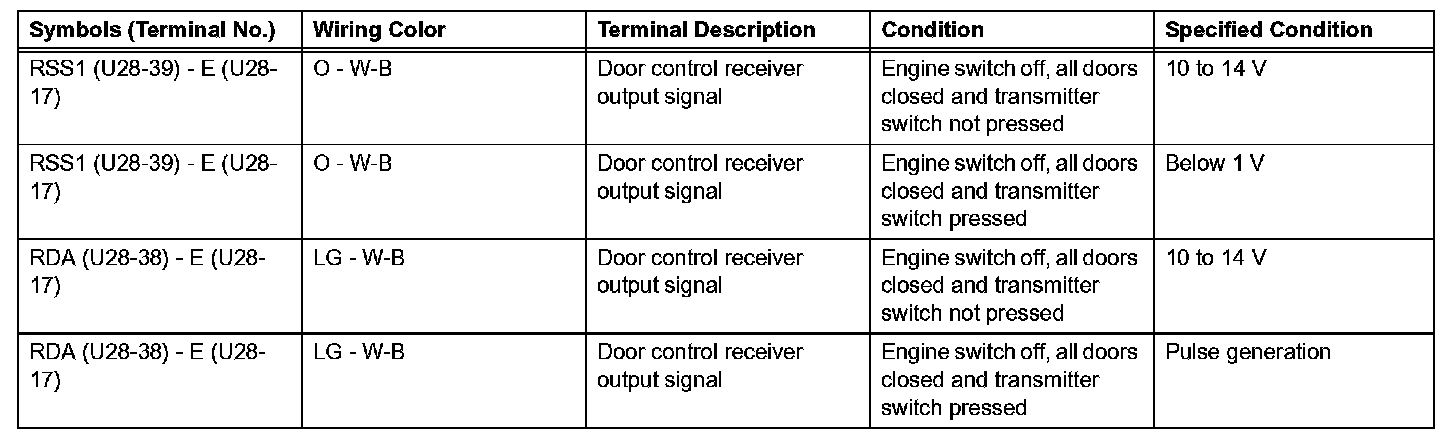 | Symbols (Terminal No.) | Wiring Color | Terminal Description | Condition | Specified Condition |
|---|---|---|---|---|
| RSS1 (U28-39) - E (U28-17) | O - W-B | Door control receiver output signal | Engine switch off, all doors closed and transmitter switch not pressed | 10 to 14 V |
| RSS1 (U28-39) - E (U28-17) | O - W-B | Door control receiver output signal | Engine switch off, all doors closed and transmitter switch pressed | Below 1 V |
| RDA (U28-38) - E (U28-17) | LG - W-B | Door control receiver output signal | Engine switch off, all doors closed and transmitter switch not pressed | 10 to 14 V |
| RDA (U28-38) - E (U28-17) | LG - W-B | Door control receiver output signal | Engine switch off, all doors closed and transmitter switch pressed | Pulse generation |